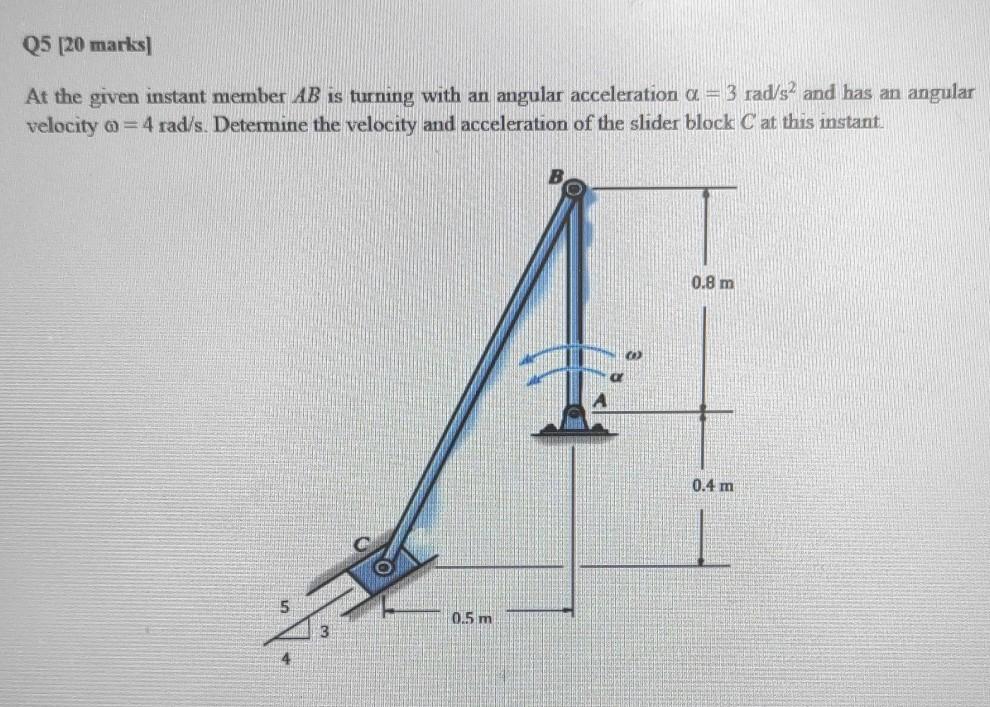 Q5 [20 marks]

At the given instant member $AB$ is turning with an angular acceleration $\alpha = 3$ rad/s$^2$ and has an angular velocity $\omega = 4$ rad/s. Determine the velocity and acceleration of the slider block $C$ at this instant.

B

0.8 m

$\omega$

$\alpha$

A

0.4 m

C

5

3

4

0.5 m